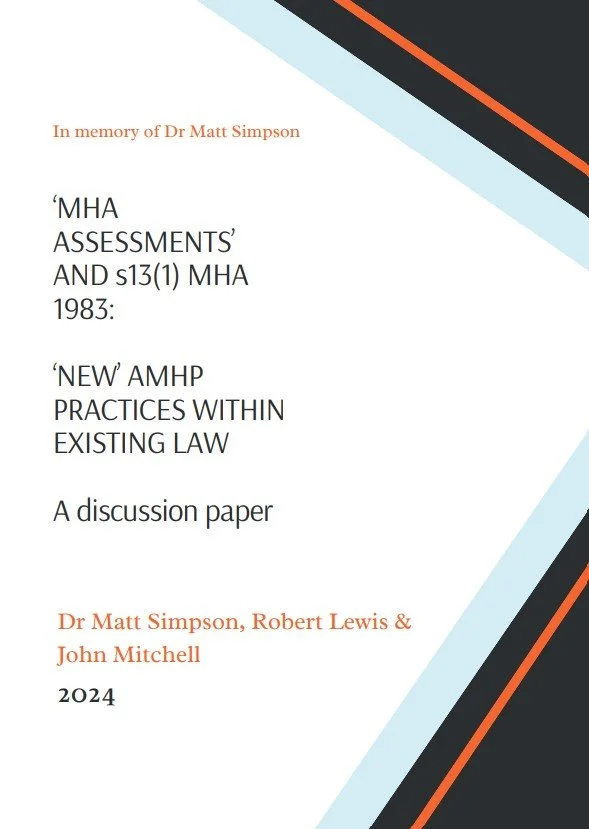 In memory of Dr Matt Simpson

'MHA ASSESSMENTS' AND s13(1) MHA 1983:

'NEW' AMHP PRACTICES WITHIN EXISTING LAW

A discussion paper

Dr Matt Simpson, Robert Lewis & John Mitchell

2024